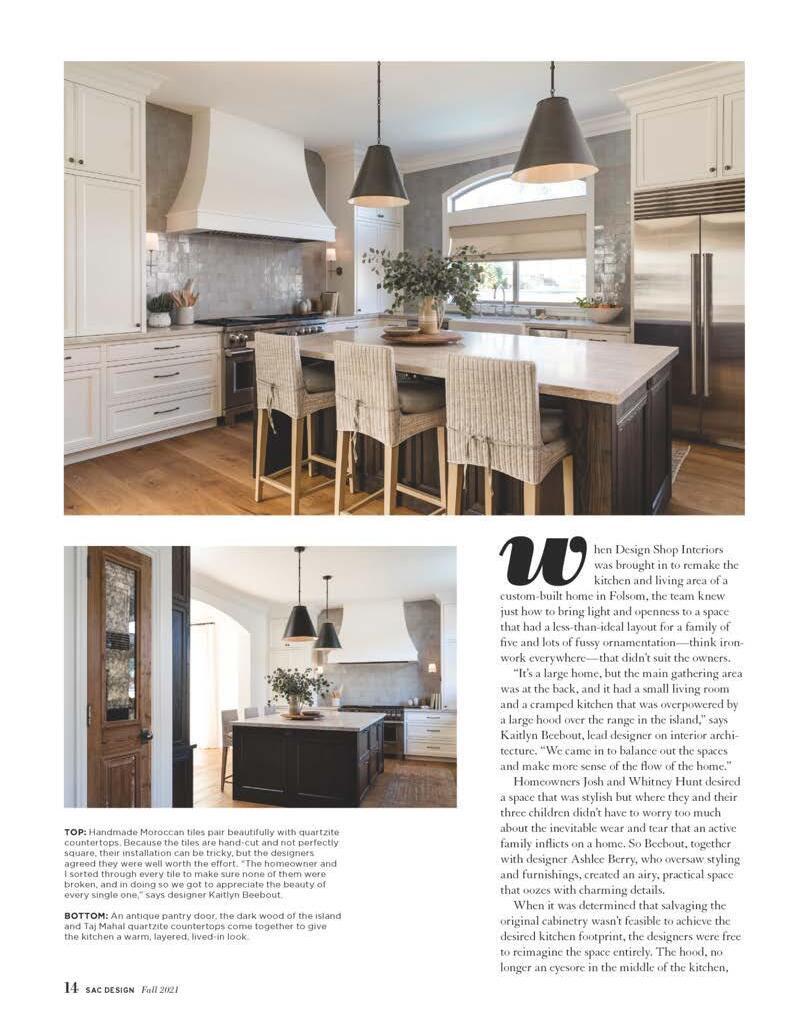 TOP: Handmade Moroccan tiles pair beautifully with quartzite countertops. Because the tiles are hand-cut and not perfectly square, their installation can be tricky, but the designers agreed they were well worth the effort. "The homeowner and I sorted through every tile to make sure none of them were broken, and in doing so we got to appreciate the beauty of every single one," says designer Kaitlyn Beebout.

BOTTOM: An antique pantry door, the dark wood of the island and Taj Mahal quartzite countertops come together to give the kitchen a warm, layered, lived-in look.

When Design Shop Interiors was brought in to remake the kitchen and living area of a custom-built home in Folsom, the team knew just how to bring light and openness to a space that had a less-than-ideal layout for a family of five and lots of fussy ornamentation—think ironwork everywhere—that didn't suit the owners.

"It's a large home, but the main gathering area was at the back, and it had a small living room and a cramped kitchen that was overpowered by a large hood over the range in the island," says Kaitlyn Beebout, lead designer on interior architecture. "We came in to balance out the spaces and make more sense of the flow of the home."

Homeowners Josh and Whitney Hunt desired a space that was stylish but where they and their three children didn't have to worry too much about the inevitable wear and tear that an active family inflicts on a home. So Beebout, together with designer Ashlee Berry, who oversaw styling and furnishings, created an airy, practical space that oozes with charming details.

When it was determined that salvaging the original cabinetry wasn't feasible to achieve the desired kitchen footprint, the designers were free to reimagine the space entirely. The hood, no longer an eyesore in the middle of the kitchen,

14 SAC DESIGN Fall 2021